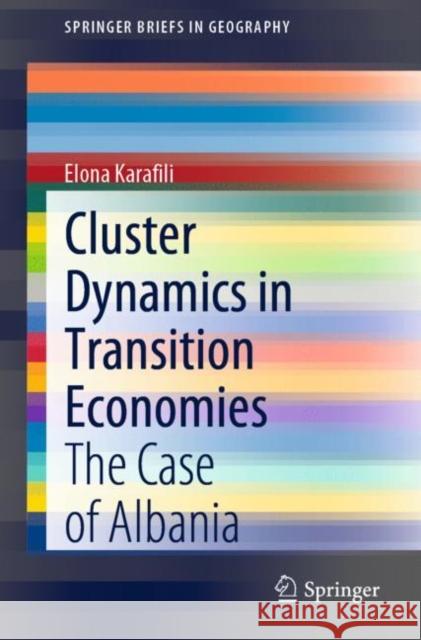 SPRINGER BRIEFS IN GEOGRAPHY

Elona Karafili

Cluster Dynamics in Transition Economies

The Case of Albania

Springer